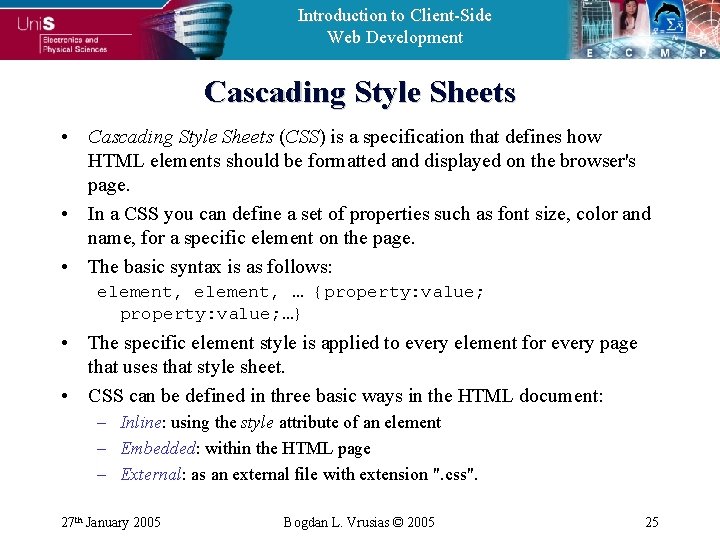 UniS
Electronics and Physical Sciences

Introduction to Client-Side Web Development

E C M P

Cascading Style Sheets

• Cascading Style Sheets (CSS) is a specification that defines how HTML elements should be formatted and displayed on the browser's page.
• In a CSS you can define a set of properties such as font size, color and name, for a specific element on the page.
• The basic syntax is as follows:
element, element, … {property:value; property:value;…}
• The specific element style is applied to every element for every page that uses that style sheet.
• CSS can be defined in three basic ways in the HTML document:
– Inline: using the style attribute of an element
– Embedded: within the HTML page
– External: as an external file with extension ".css".

27th January 2005    Bogdan L. Vrusias © 2005    25